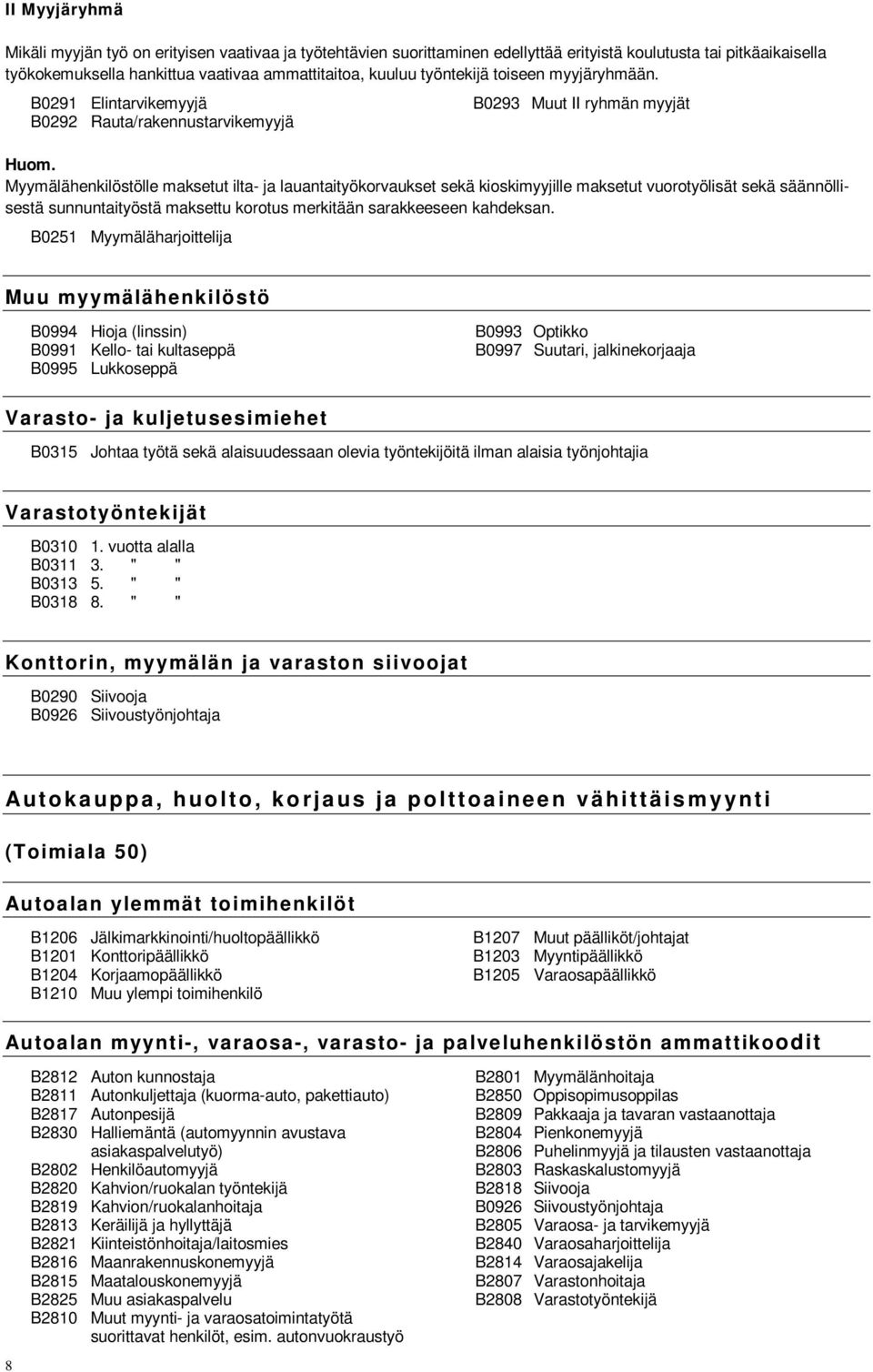 II Myyjäryhmä

Mikäli myyjän työ on erityisen vaativaa ja työtehtävien suorittaminen edellyttää erityistä koulutusta tai pitkäaikaisella työkokemuksella hankittua vaativaa ammattitaitoa, kuuluu työntekijä toiseen myyjäryhmään.

B0291 Elintarvikemyyjä
B0292 Rauta/rakennustarvikemyyjä

B0293 Muut II ryhmän myyjät

Huom.
Myymälähenkilöstölle maksetut ilta- ja lauantaityökorvaukset sekä kioskimyyjille maksetut vuorotyölisät sekä säännöllisestä sunnuntaityöstä maksettu korotus merkitään sarakkeeseen kahdeksan.

B0251 Myymäläharjoittelija

Muu myymälähenkilöstö

B0994 Hioja (linssin)
B0991 Kello- tai kultaseppä
B0995 Lukkoseppä

B0993 Optikko
B0997 Suutari, jalkinekorjaaja

Varasto- ja kuljetusesimiehet

B0315 Johtaa työtä sekä alaisuudessaan olevia työntekijöitä ilman alaisia työnjohtajia

Varastotyöntekijät

B0310 1. vuotta alalla
B0311 3. " "
B0313 5. " "
B0318 8. " "

Konttorin, myymälän ja varaston siivoojat

B0290 Siivooja
B0926 Siivoustyönjohtaja

Autokauppa, huolto, korjaus ja polttoaineen vähittäismyynti

(Toimiala 50)

Autoalan ylemmät toimihenkilöt

B1206 Jälkimarkkinointi/huoltopäällikkö
B1201 Konttoripäällikkö
B1204 Korjaamopäällikkö
B1210 Muu ylempi toimihenkilö

B1207 Muut päälliköt/johtajat
B1203 Myyntipäällikkö
B1205 Varaosapäällikkö

Autoalan myynti-, varaosa-, varasto- ja palveluhenkilöstön ammattikoodit

B2812 Auton kunnostaja
B2811 Autonkuljettaja (kuorma-auto, pakettiauto)
B2817 Autonpesijä
B2830 Halliemäntä (automyynnin avustava asiakaspalvelutyö)
B2802 Henkilöautomyyjä
B2820 Kahvion/ruokalan työntekijä
B2819 Kahvion/ruokalanhoitaja
B2813 Keräilijä ja hyllyttäjä
B2821 Kiinteistönhoitaja/laitosmies
B2816 Maanrakennuskonemyyjä
B2815 Maatalouskonemyyjä
B2825 Muu asiakaspalvelu
B2810 Muut myynti- ja varaosatoimintatyötä suorittavat henkilöt, esim. autonvuokraustyö

B2801 Myymälänhoitaja
B2850 Oppisopimusoppilas
B2809 Pakkaaja ja tavaran vastaanottaja
B2804 Pienkonemyyjä
B2806 Puhelinmyyjä ja tilausten vastaanottaja
B2803 Raskaskalustomyyjä
B2818 Siivooja
B0926 Siivoustyönjohtaja
B2805 Varaosa- ja tarvikemyyjä
B2840 Varaosaharjoittelija
B2814 Varaosajakelija
B2807 Varastonhoitaja
B2808 Varastotyöntekijä

8